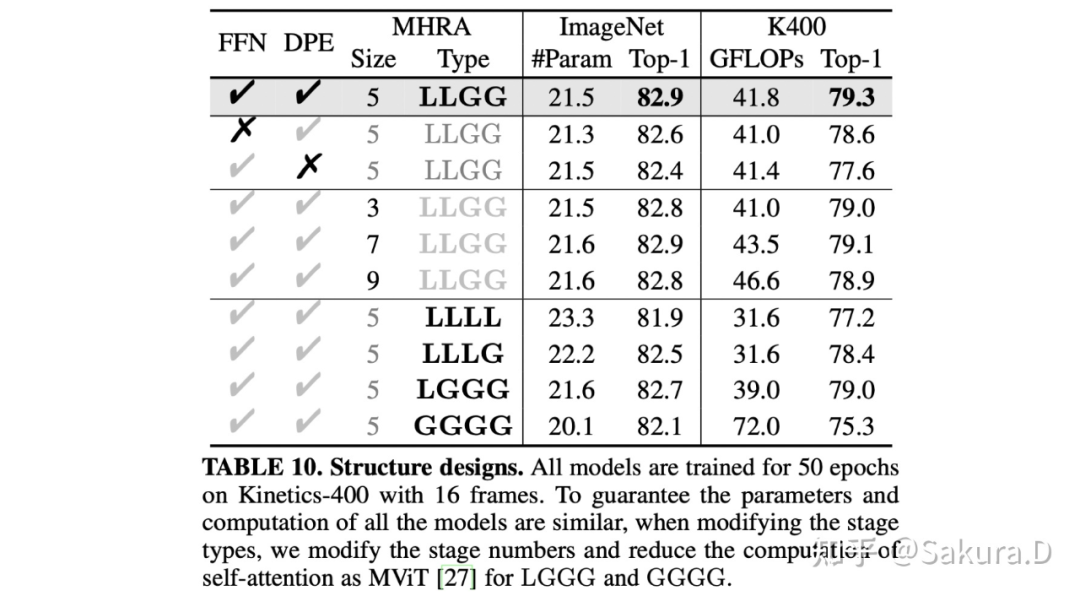 | FFN | DPE | MHRA Size | MHRA Type | ImageNet #Param | ImageNet Top-1 | K400 GFLOPs | K400 Top-1 |
|---|---|---|---|---|---|---|---|
| ✔ | ✔ | 5 | **LLGG** | 21.5 | **82.9** | 41.8 | **79.3** |
| ✗ | ✔ | 5 | LLGG | 21.3 | 82.6 | 41.0 | 78.6 |
| ✔ | ✗ | 5 | LLGG | 21.5 | 82.4 | 41.4 | 77.6 |
| ✔ | ✔ | 3 | LLGG | 21.5 | 82.8 | 41.0 | 79.0 |
| ✔ | ✔ | 7 | LLGG | 21.6 | 82.9 | 43.5 | 79.1 |
| ✔ | ✔ | 9 | LLGG | 21.6 | 82.8 | 46.6 | 78.9 |
| ✔ | ✔ | 5 | **LLLL** | 23.3 | 81.9 | 31.6 | 77.2 |
| ✔ | ✔ | 5 | **LLLG** | 22.2 | 82.5 | 31.6 | 78.4 |
| ✔ | ✔ | 5 | **LGGG** | 21.6 | 82.7 | 39.0 | 79.0 |
| ✔ | ✔ | 5 | **GGGG** | 20.1 | 82.1 | 72.0 | 75.3 |

**TABLE 10. Structure designs.** All models are trained for 50 epochs on Kinetics-400 with 16 frames. To guarantee the parameters and computation of all the models are similar, when modifying the stage types, we modify the stage numbers and reduce the computation of self-attention as MViT [27] for LGGG and GGGG.

知乎 @Sakura.D